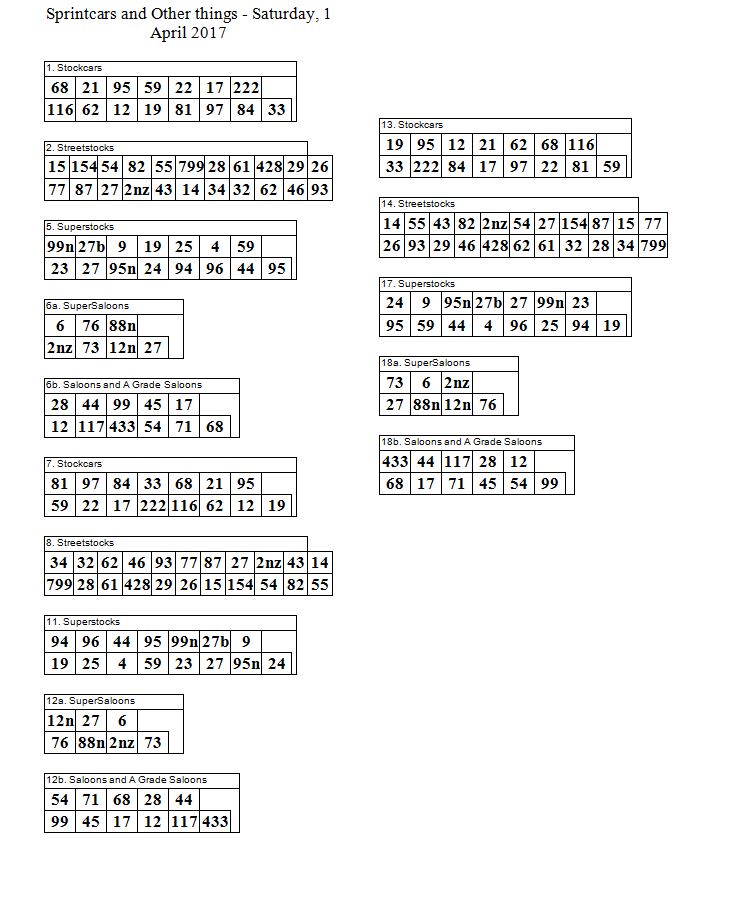 Sprintcars and Other things - Saturday, 1 April 2017

1. Stockcars

| 68 | 21 | 95 | 59 | 22 | 17 | 222 | |
|---|---|---|---|---|---|---|---|
| 116 | 62 | 12 | 19 | 81 | 97 | 84 | 33 |

2. Streetstocks

| 15 | 154 | 54 | 82 | 55 | 799 | 28 | 61 | 428 | 29 | 26 |
|---|---|---|---|---|---|---|---|---|---|---|
| 77 | 87 | 27 | 2nz | 43 | 14 | 34 | 32 | 62 | 46 | 93 |

5. Superstocks

| 99n | 27b | 9 | 19 | 25 | 4 | 59 | |
|---|---|---|---|---|---|---|---|
| 23 | 27 | 95n | 24 | 94 | 96 | 44 | 95 |

6a. SuperSaloons

| 6 | 76 | 88n | |
|---|---|---|---|
| 2nz | 73 | 12n | 27 |

6b. Saloons and A Grade Saloons

| 28 | 44 | 99 | 45 | 17 | |
|---|---|---|---|---|---|
| 12 | 117 | 433 | 54 | 71 | 68 |

7. Stockcars

| 81 | 97 | 84 | 33 | 68 | 21 | 95 | |
|---|---|---|---|---|---|---|---|
| 59 | 22 | 17 | 222 | 116 | 62 | 12 | 19 |

8. Streetstocks

| 34 | 32 | 62 | 46 | 93 | 77 | 87 | 27 | 2nz | 43 | 14 |
|---|---|---|---|---|---|---|---|---|---|---|
| 799 | 28 | 61 | 428 | 29 | 26 | 15 | 154 | 54 | 82 | 55 |

11. Superstocks

| 94 | 96 | 44 | 95 | 99n | 27b | 9 | |
|---|---|---|---|---|---|---|---|
| 19 | 25 | 4 | 59 | 23 | 27 | 95n | 24 |

12a. SuperSaloons

| 12n | 27 | 6 | |
|---|---|---|---|
| 76 | 88n | 2nz | 73 |

12b. Saloons and A Grade Saloons

| 54 | 71 | 68 | 28 | 44 | |
|---|---|---|---|---|---|
| 99 | 45 | 17 | 12 | 117 | 433 |

13. Stockcars

| 19 | 95 | 12 | 21 | 62 | 68 | 116 | |
|---|---|---|---|---|---|---|---|
| 33 | 222 | 84 | 17 | 97 | 22 | 81 | 59 |

14. Streetstocks

| 14 | 55 | 43 | 82 | 2nz | 54 | 27 | 154 | 87 | 15 | 77 |
|---|---|---|---|---|---|---|---|---|---|---|
| 26 | 93 | 29 | 46 | 428 | 62 | 61 | 32 | 28 | 34 | 799 |

17. Superstocks

| 24 | 9 | 95n | 27b | 27 | 99n | 23 | |
|---|---|---|---|---|---|---|---|
| 95 | 59 | 44 | 4 | 96 | 25 | 94 | 19 |

18a. SuperSaloons

| 73 | 6 | 2nz | |
|---|---|---|---|
| 27 | 88n | 12n | 76 |

18b. Saloons and A Grade Saloons

| 433 | 44 | 117 | 28 | 12 | |
|---|---|---|---|---|---|
| 68 | 17 | 71 | 45 | 54 | 99 |